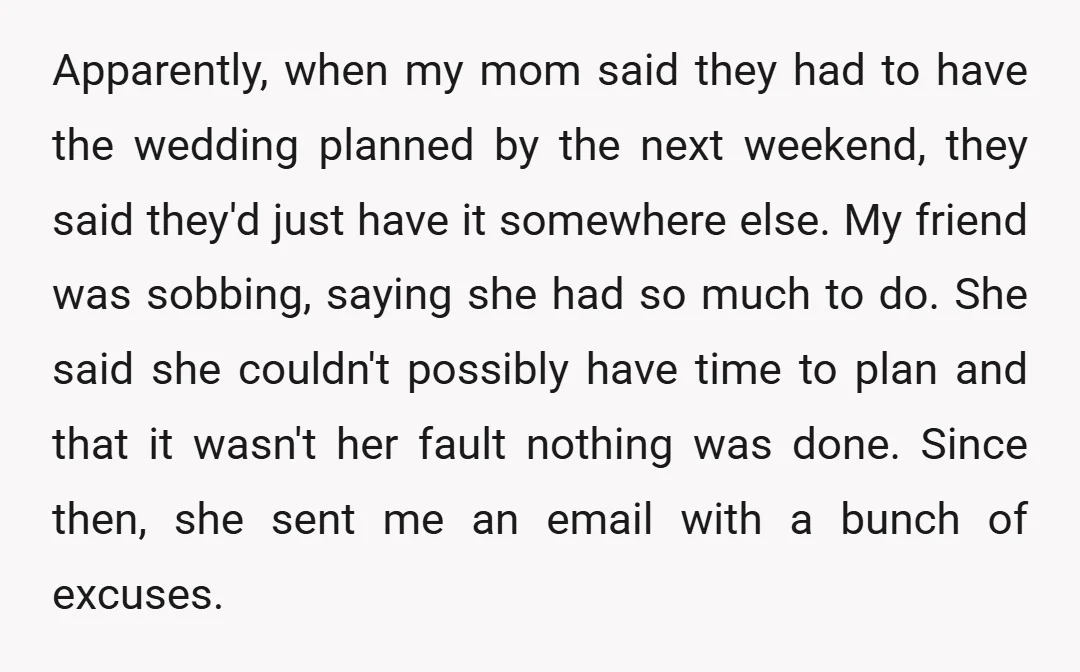 Apparently, when my mom said they had to have the wedding planned by the next weekend, they said they'd just have it somewhere else. My friend was sobbing, saying she had so much to do. She said she couldn't possibly have time to plan and that it wasn't her fault nothing was done. Since then, she sent me an email with a bunch of excuses.